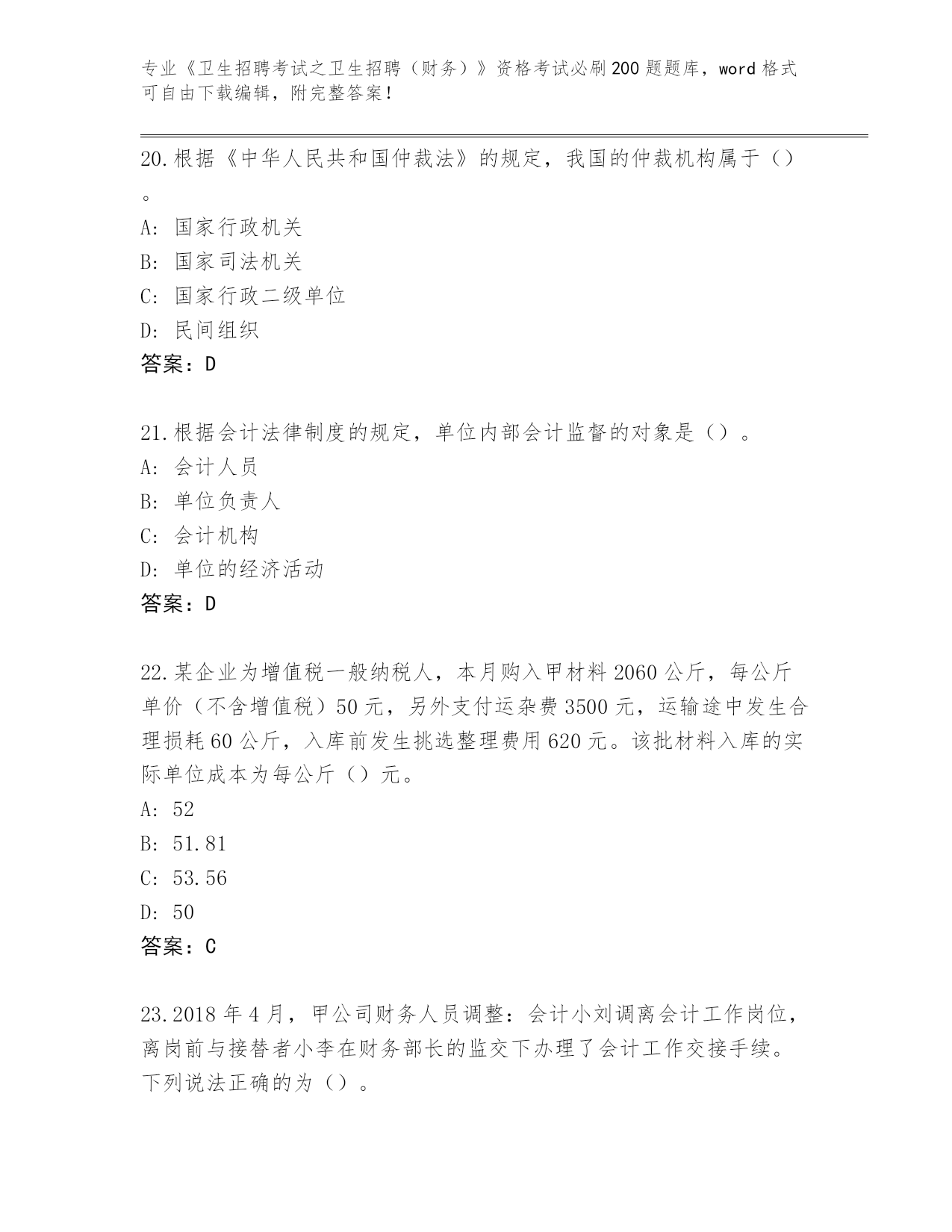 专业《卫生招聘考试之卫生招聘（财务）》资格考试必刷200题题库，word格式可自由下载编辑，附完整答案！

20.根据《中华人民共和国仲裁法》的规定，我国的仲裁机构属于（）。
A: 国家行政机关
B: 国家司法机关
C: 国家行政二级单位
D: 民间组织
答案：D

21.根据会计法律制度的规定，单位内部会计监督的对象是（）。
A: 会计人员
B: 单位负责人
C: 会计机构
D: 单位的经济活动
答案：D

22.某企业为增值税一般纳税人，本月购入甲材料2060公斤，每公斤单价（不含增值税）50元，另外支付运杂费3500元，运输途中发生合理损耗60公斤，入库前发生挑选整理费用620元。该批材料入库的实际单位成本为每公斤（）元。
A: 52
B: 51.81
C: 53.56
D: 50
答案：C

23.2018年4月，甲公司财务人员调整：会计小刘调离会计工作岗位，离岗前与接替者小李在财务部长的监交下办理了会计工作交接手续。下列说法正确的为（）。